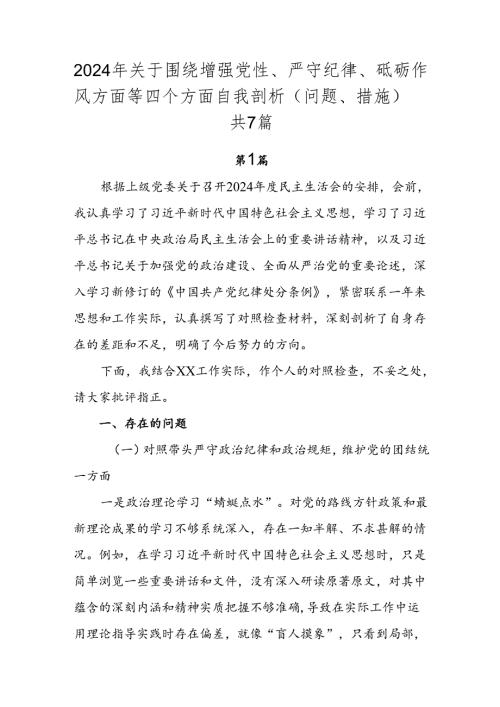 2024年关于围绕增强党性、严守纪律、砥砺作风方面等四个方面自我剖析（问题、措施）共7篇

第1篇

根据上级党委关于召开2024年度民主生活会的安排，会前，我认真学习了习近平新时代中国特色社会主义思想，学习了习近平总书记在中央政治局民主生活会上的重要讲话精神，以及习近平总书记关于加强党的政治建设、全面从严治党的重要论述，深入学习新修订的《中国共产党纪律处分条例》，紧密联系一年来思想和工作实际，认真撰写了对照检查材料，深刻剖析了自身存在的差距和不足，明确了今后努力的方向。

下面，我结合XX工作实际，作个人的对照检查，不妥之处，请大家批评指正。

一、存在的问题

（一）对照带头严守政治纪律和政治规矩，维护党的团结统一方面

一是政治理论学习“蜻蜓点水”。对党的路线方针政策和最新理论成果的学习不够系统深入，存在一知半解、不求甚解的情况。例如，在学习习近平新时代中国特色社会主义思想时，只是简单浏览一些重要讲话和文件，没有深入研读原著原文，对其中蕴含的深刻内涵和精神实质把握不够准确，导致在实际工作中运用理论指导实践时存在偏差，就像“盲人摸象”，只看到局部，